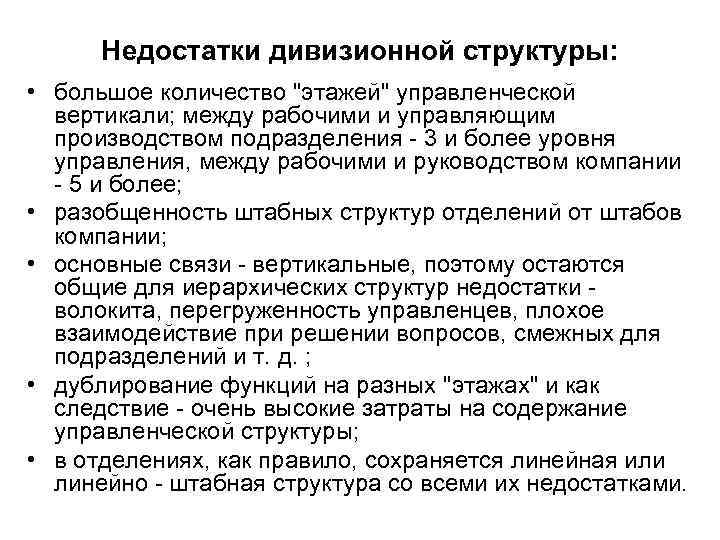 Недостатки дивизионной структуры:

• большое количество "этажей" управленческой вертикали; между рабочими и управляющим производством подразделения - 3 и более уровня управления, между рабочими и руководством компании - 5 и более;
• разобщенность штабных структур отделений от штабов компании;
• основные связи - вертикальные, поэтому остаются общие для иерархических структур недостатки - волокита, перегруженность управленцев, плохое взаимодействие при решении вопросов, смежных для подразделений и т. д. ;
• дублирование функций на разных "этажах" и как следствие - очень высокие затраты на содержание управленческой структуры;
• в отделениях, как правило, сохраняется линейная или линейно - штабная структура со всеми их недостатками.